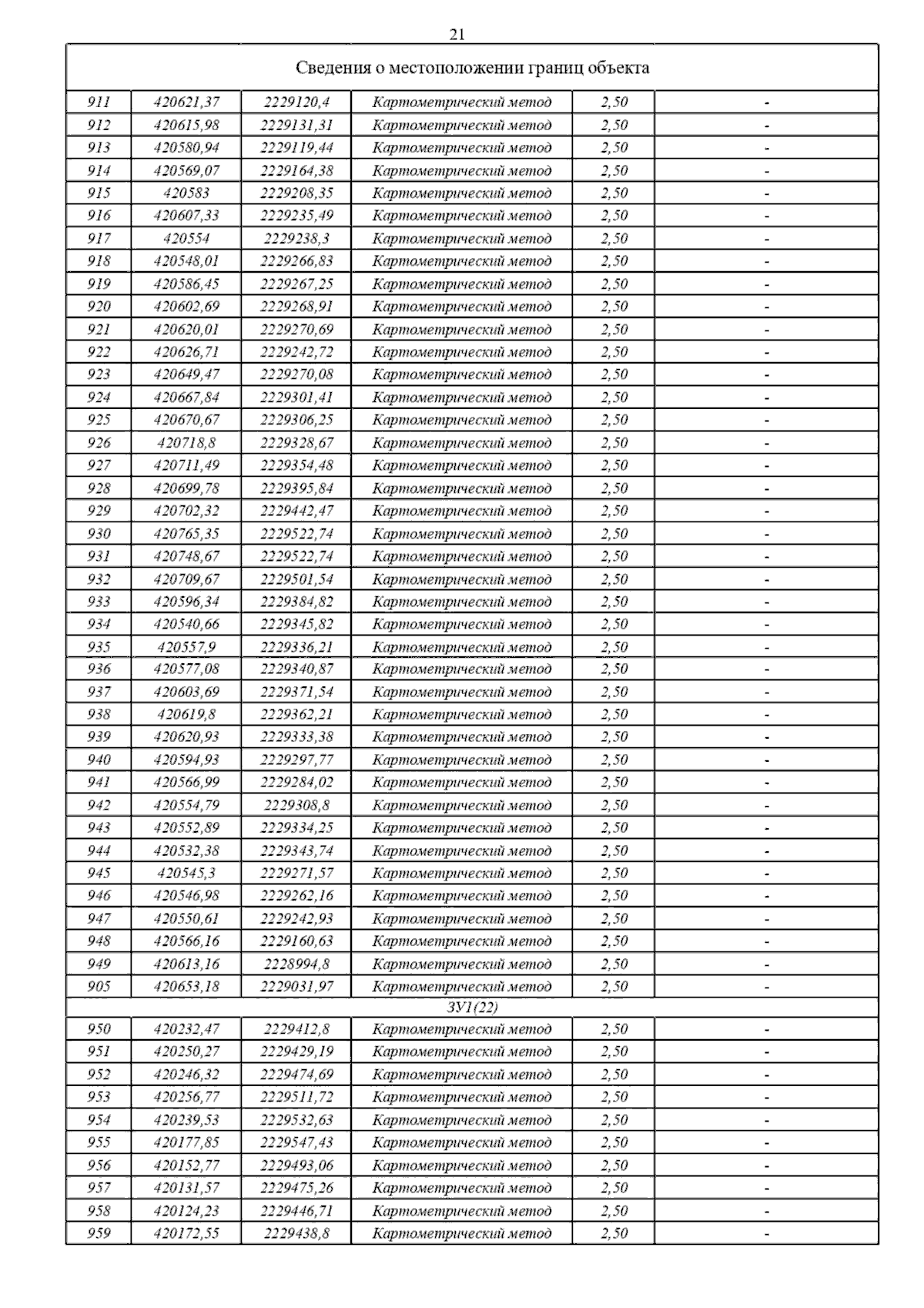 21

| Сведения о местоположении границ объекта | | | | | |
|---|---|---|---|---|---|
| 911 | 420621,37 | 2229120,4 | Картометрический метод | 2,50 | - |
| 912 | 420615,98 | 2229131,31 | Картометрический метод | 2,50 | - |
| 913 | 420580,94 | 2229119,44 | Картометрический метод | 2,50 | - |
| 914 | 420569,07 | 2229164,38 | Картометрический метод | 2,50 | - |
| 915 | 420583 | 2229208,35 | Картометрический метод | 2,50 | - |
| 916 | 420607,33 | 2229235,49 | Картометрический метод | 2,50 | - |
| 917 | 420554 | 2229238,3 | Картометрический метод | 2,50 | - |
| 918 | 420548,01 | 2229266,83 | Картометрический метод | 2,50 | - |
| 919 | 420586,45 | 2229267,25 | Картометрический метод | 2,50 | - |
| 920 | 420602,69 | 2229268,91 | Картометрический метод | 2,50 | - |
| 921 | 420620,01 | 2229270,69 | Картометрический метод | 2,50 | - |
| 922 | 420626,71 | 2229242,72 | Картометрический метод | 2,50 | - |
| 923 | 420649,47 | 2229270,08 | Картометрический метод | 2,50 | - |
| 924 | 420667,84 | 2229301,41 | Картометрический метод | 2,50 | - |
| 925 | 420670,67 | 2229306,25 | Картометрический метод | 2,50 | - |
| 926 | 420718,8 | 2229328,67 | Картометрический метод | 2,50 | - |
| 927 | 420711,49 | 2229354,48 | Картометрический метод | 2,50 | - |
| 928 | 420699,78 | 2229395,84 | Картометрический метод | 2,50 | - |
| 929 | 420702,32 | 2229442,47 | Картометрический метод | 2,50 | - |
| 930 | 420765,35 | 2229522,74 | Картометрический метод | 2,50 | - |
| 931 | 420748,67 | 2229522,74 | Картометрический метод | 2,50 | - |
| 932 | 420709,67 | 2229501,54 | Картометрический метод | 2,50 | - |
| 933 | 420596,34 | 2229384,82 | Картометрический метод | 2,50 | - |
| 934 | 420540,66 | 2229345,82 | Картометрический метод | 2,50 | - |
| 935 | 420557,9 | 2229336,21 | Картометрический метод | 2,50 | - |
| 936 | 420577,08 | 2229340,87 | Картометрический метод | 2,50 | - |
| 937 | 420603,69 | 2229371,54 | Картометрический метод | 2,50 | - |
| 938 | 420619,8 | 2229362,21 | Картометрический метод | 2,50 | - |
| 939 | 420620,93 | 2229333,38 | Картометрический метод | 2,50 | - |
| 940 | 420594,93 | 2229297,77 | Картометрический метод | 2,50 | - |
| 941 | 420566,99 | 2229284,02 | Картометрический метод | 2,50 | - |
| 942 | 420554,79 | 2229308,8 | Картометрический метод | 2,50 | - |
| 943 | 420552,89 | 2229334,25 | Картометрический метод | 2,50 | - |
| 944 | 420532,38 | 2229343,74 | Картометрический метод | 2,50 | - |
| 945 | 420545,3 | 2229271,57 | Картометрический метод | 2,50 | - |
| 946 | 420546,98 | 2229262,16 | Картометрический метод | 2,50 | - |
| 947 | 420550,61 | 2229242,93 | Картометрический метод | 2,50 | - |
| 948 | 420566,16 | 2229160,63 | Картометрический метод | 2,50 | - |
| 949 | 420613,16 | 2228994,8 | Картометрический метод | 2,50 | - |
| 905 | 420653,18 | 2229031,97 | Картометрический метод | 2,50 | - |
| ЗУ1(22) | | | | | |
| 950 | 420232,47 | 2229412,8 | Картометрический метод | 2,50 | - |
| 951 | 420250,27 | 2229429,19 | Картометрический метод | 2,50 | - |
| 952 | 420246,32 | 2229474,69 | Картометрический метод | 2,50 | - |
| 953 | 420256,77 | 2229511,72 | Картометрический метод | 2,50 | - |
| 954 | 420239,53 | 2229532,63 | Картометрический метод | 2,50 | - |
| 955 | 420177,85 | 2229547,43 | Картометрический метод | 2,50 | - |
| 956 | 420152,77 | 2229493,06 | Картометрический метод | 2,50 | - |
| 957 | 420131,57 | 2229475,26 | Картометрический метод | 2,50 | - |
| 958 | 420124,23 | 2229446,71 | Картометрический метод | 2,50 | - |
| 959 | 420172,55 | 2229438,8 | Картометрический метод | 2,50 | - |